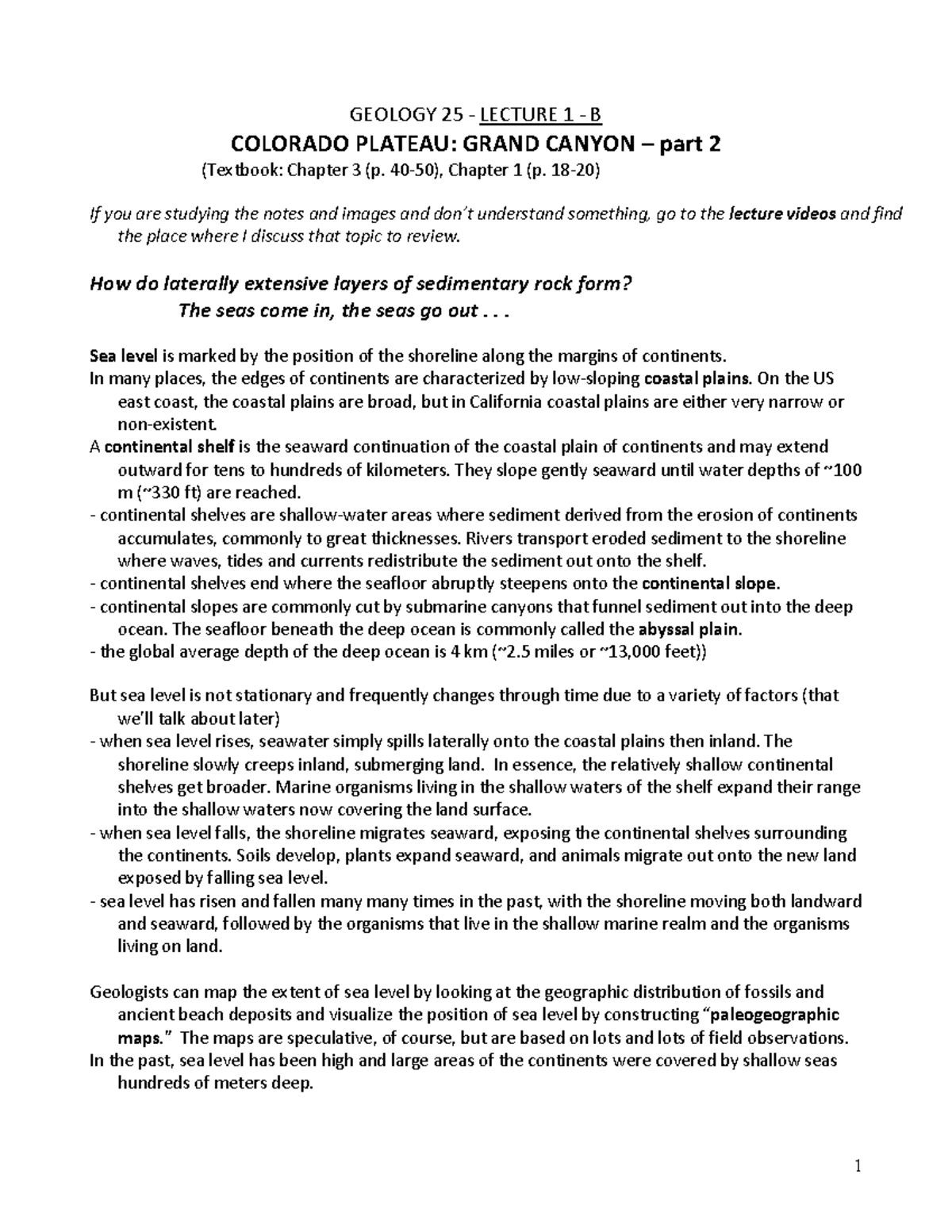 GEOLOGY 25 - LECTURE 1 - B

COLORADO PLATEAU: GRAND CANYON – part 2

(Textbook: Chapter 3 (p. 40-50), Chapter 1 (p. 18-20)

If you are studying the notes and images and don't understand something, go to the lecture videos and find the place where I discuss that topic to review.

How do laterally extensive layers of sedimentary rock form?
The seas come in, the seas go out . . .

Sea level is marked by the position of the shoreline along the margins of continents.

In many places, the edges of continents are characterized by low-sloping coastal plains. On the US east coast, the coastal plains are broad, but in California coastal plains are either very narrow or non-existent.

A continental shelf is the seaward continuation of the coastal plain of continents and may extend outward for tens to hundreds of kilometers. They slope gently seaward until water depths of ~100 m (~330 ft) are reached.

- continental shelves are shallow-water areas where sediment derived from the erosion of continents accumulates, commonly to great thicknesses. Rivers transport eroded sediment to the shoreline where waves, tides and currents redistribute the sediment out onto the shelf.
- continental shelves end where the seafloor abruptly steepens onto the continental slope.
- continental slopes are commonly cut by submarine canyons that funnel sediment out into the deep ocean. The seafloor beneath the deep ocean is commonly called the abyssal plain.
- the global average depth of the deep ocean is 4 km (~2.5 miles or ~13,000 feet))

But sea level is not stationary and frequently changes through time due to a variety of factors (that we'll talk about later)

- when sea level rises, seawater simply spills laterally onto the coastal plains then inland. The shoreline slowly creeps inland, submerging land. In essence, the relatively shallow continental shelves get broader. Marine organisms living in the shallow waters of the shelf expand their range into the shallow waters now covering the land surface.
- when sea level falls, the shoreline migrates seaward, exposing the continental shelves surrounding the continents. Soils develop, plants expand seaward, and animals migrate out onto the new land exposed by falling sea level.
- sea level has risen and fallen many many times in the past, with the shoreline moving both landward and seaward, followed by the organisms that live in the shallow marine realm and the organisms living on land.

Geologists can map the extent of sea level by looking at the geographic distribution of fossils and ancient beach deposits and visualize the position of sea level by constructing "paleogeographic maps." The maps are speculative, of course, but are based on lots and lots of field observations.

In the past, sea level has been high and large areas of the continents were covered by shallow seas hundreds of meters deep.

1